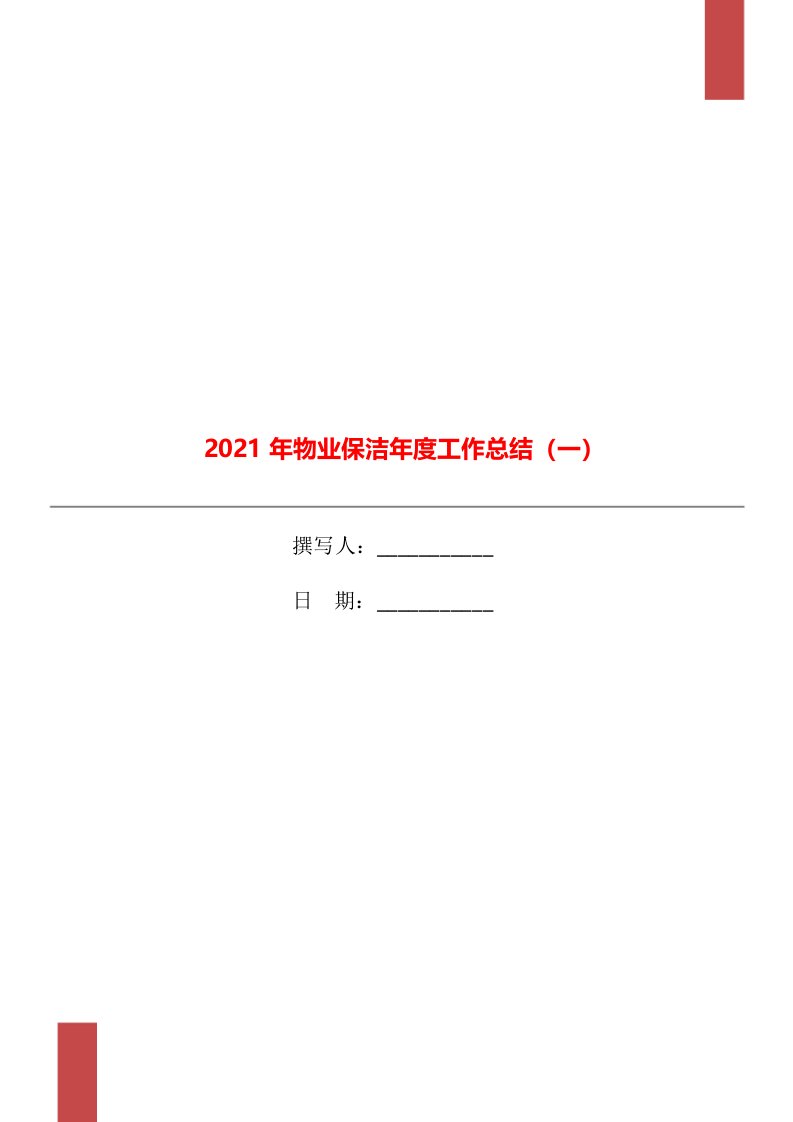 2021 年物业保洁年度工作总结（一）

撰写人：___________

日　期：___________